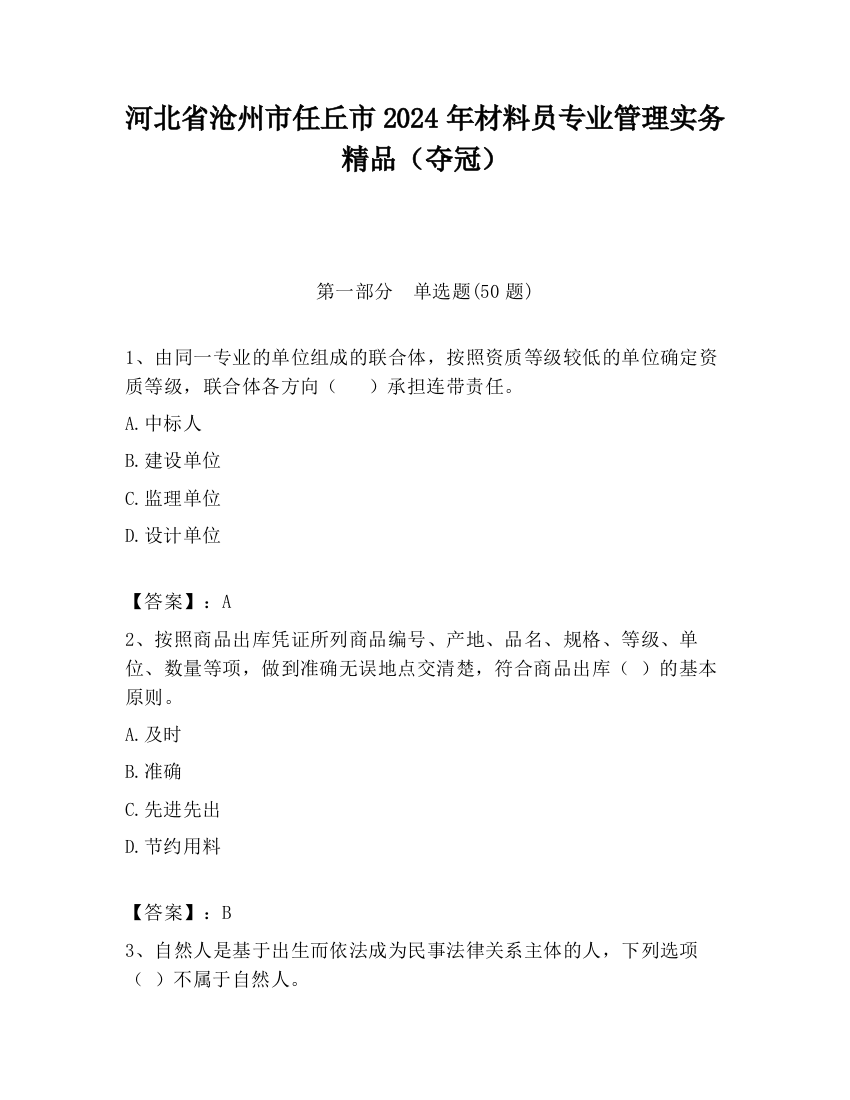 河北省沧州市任丘市2024年材料员专业管理实务精品（夺冠）

第一部分　单选题(50题)

1、由同一专业的单位组成的联合体，按照资质等级较低的单位确定资质等级，联合体各方向（　　）承担连带责任。

A.中标人

B.建设单位

C.监理单位

D.设计单位

【答案】：A

2、按照商品出库凭证所列商品编号、产地、品名、规格、等级、单位、数量等项，做到准确无误地点交清楚，符合商品出库（ ）的基本原则。

A.及时

B.准确

C.先进先出

D.节约用料

【答案】：B

3、自然人是基于出生而依法成为民事法律关系主体的人，下列选项（ ）不属于自然人。